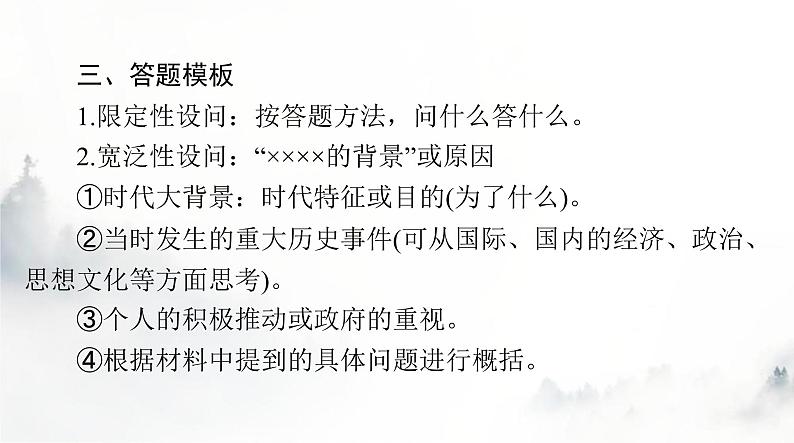 三、答题模板

1.限定性设问：按答题方法，问什么答什么。

2.宽泛性设问：“××××的背景”或原因

①时代大背景：时代特征或目的(为了什么)。

②当时发生的重大历史事件(可从国际、国内的经济、政治、思想文化等方面思考)。

③个人的积极推动或政府的重视。

④根据材料中提到的具体问题进行概括。